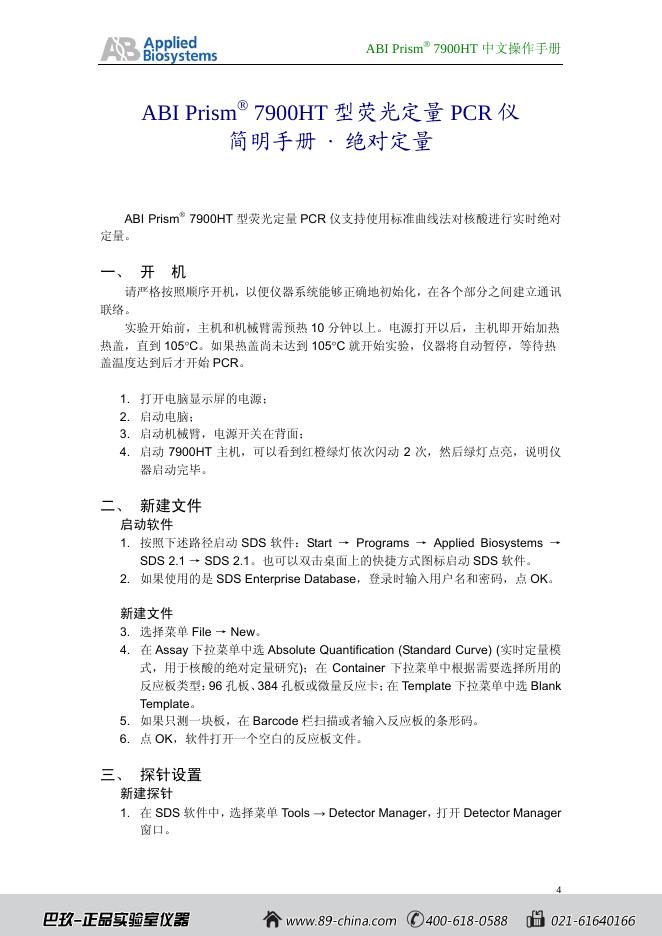 AB Applied Biosystems

ABI Prism® 7900HT 中文操作手册

ABI Prism® 7900HT 型荧光定量 PCR 仪
简明手册 · 绝对定量

ABI Prism® 7900HT 型荧光定量 PCR 仪支持使用标准曲线法对核酸进行实时绝对定量。

一、 开 机

请严格按照顺序开机，以便仪器系统能够正确地初始化，在各个部分之间建立通讯联络。

实验开始前，主机和机械臂需预热 10 分钟以上。电源打开以后，主机即开始加热热盖，直到 105°C。如果热盖尚未达到 105°C 就开始实验，仪器将自动暂停，等待热盖温度达到后才开始 PCR。

1. 打开电脑显示屏的电源；
2. 启动电脑；
3. 启动机械臂，电源开关在背面；
4. 启动 7900HT 主机，可以看到红橙绿灯依次闪动 2 次，然后绿灯点亮，说明仪器启动完毕。

二、 新建文件

启动软件

1. 按照下述路径启动 SDS 软件：Start → Programs → Applied Biosystems → SDS 2.1 → SDS 2.1。也可以双击桌面上的快捷方式图标启动 SDS 软件。
2. 如果使用的是 SDS Enterprise Database，登录时输入用户名和密码，点 OK。

新建文件

3. 选择菜单 File → New。
4. 在 Assay 下拉菜单中选 Absolute Quantification (Standard Curve) (实时定量模式，用于核酸的绝对定量研究)；在 Container 下拉菜单中根据需要选择所用的反应板类型：96 孔板、384 孔板或微量反应卡；在 Template 下拉菜单中选 Blank Template。
5. 如果只测一块板，在 Barcode 栏扫描或者输入反应板的条形码。
6. 点 OK，软件打开一个空白的反应板文件。

三、 探针设置

新建探针

1. 在 SDS 软件中，选择菜单 Tools → Detector Manager，打开 Detector Manager 窗口。

4

巴玖-正品实验室仪器 www.89-china.com 400-618-0588 021-61640166